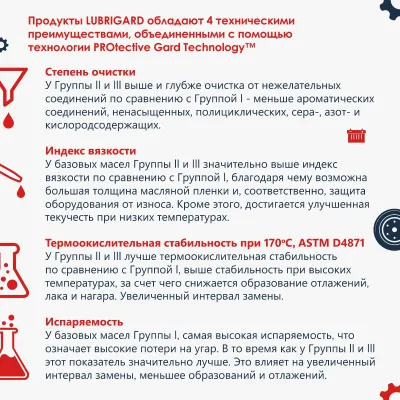 Продукты LUBRIGARD обладают 4 техническими преимуществами, объединенными с помощью технологии PROtective Gard Technology™

Степень очистки
У Группы II и III выше и глубже очистка от нежелательных соединений по сравнению с Группой I - меньше ароматических соединений, ненасыщенных, полициклических, сера-, азот- и кислородсодержащих.

Индекс вязкости
У базовых масел Группы II и III значительно выше индекс вязкости по сравнению с Группой I, благодаря чему возможна большая толщина масляной пленки и, соответственно, защита оборудования от износа. Кроме этого, достигается улучшенная текучесть при низких температурах.

Термоокислительная стабильность при 170°C, ASTM D4871
У Группы II и III лучше термоокислительная стабильность по сравнению с Группой I, выше стабильность при высоких температурах, за счет чего снижается образование отлажений, лака и нагара. Увеличенный интервал замены.

Испаряемость
У базовых масел Группы I, самая высокая испаряемость, что означает высокие потери на угар. В то время как у Группы II и III этот показатель значительно лучше. Это влияет на увеличенный интервал замены, меньшее образований и отлажений.